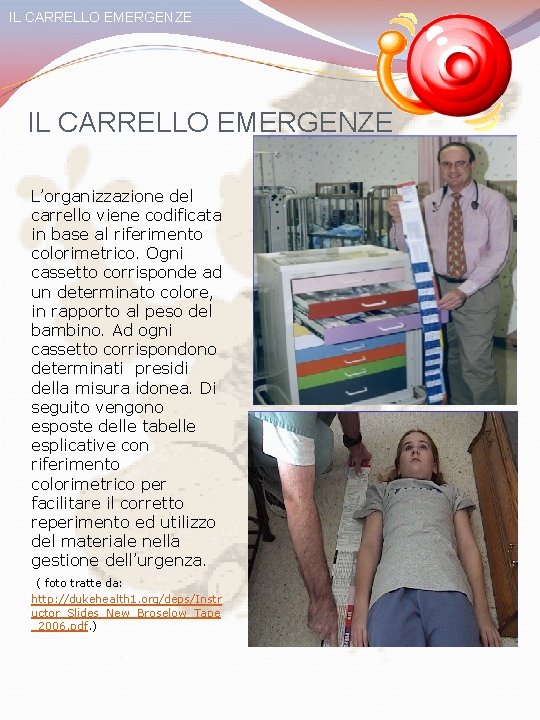 IL CARRELLO EMERGENZE

IL CARRELLO EMERGENZE

L’organizzazione del carrello viene codificata in base al riferimento colorimetrico. Ogni cassetto corrisponde ad un determinato colore, in rapporto al peso del bambino. Ad ogni cassetto corrispondono determinati presidi della misura idonea. Di seguito vengono esposte delle tabelle esplicative con riferimento colorimetrico per facilitare il corretto reperimento ed utilizzo del materiale nella gestione dell’urgenza.

( foto tratte da: http://dukehealth1.org/deps/Instructor_Slides_New_Broselow_Tape_2006.pdf.)